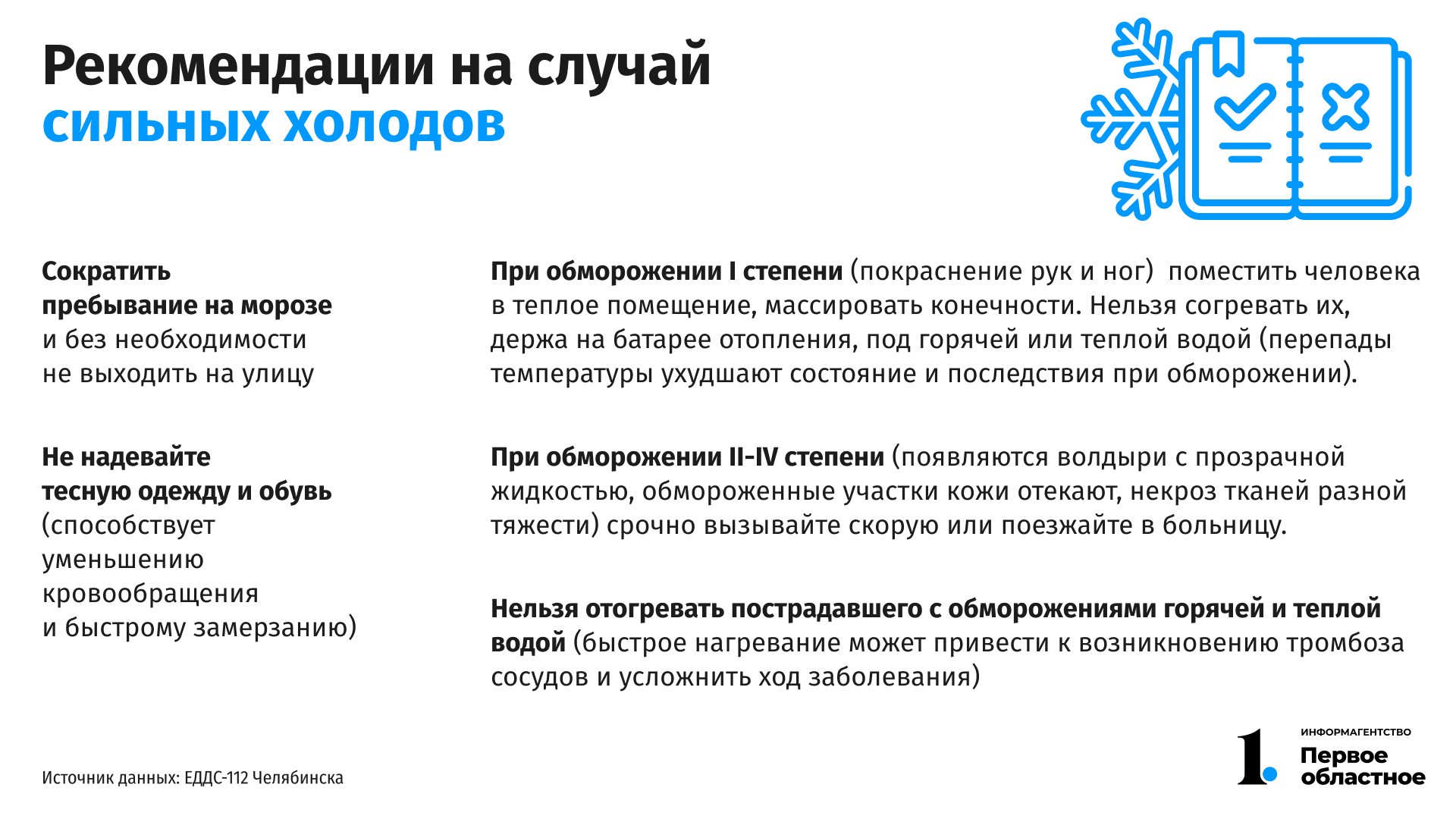 Рекомендации на случай
сильных холодов

Сократить пребывание на морозе и без необходимости не выходить на улицу

Не надевайте тесную одежду и обувь (способствует уменьшению кровообращения и быстрому замерзанию)

При обморожении I степени (покраснение рук и ног) поместить человека в теплое помещение, массировать конечности. Нельзя согревать их, держа на батарее отопления, под горячей или теплой водой (перепады температуры ухудшают состояние и последствия при обморожении).

При обморожении II-IV степени (появляются волдыри с прозрачной жидкостью, обмороженные участки кожи отекают, некроз тканей разной тяжести) срочно вызывайте скорую или поезжайте в больницу.

Нельзя отогревать пострадавшего с обморожениями горячей и теплой водой (быстрое нагревание может привести к возникновению тромбоза сосудов и усложнить ход заболевания)

Источник данных: ЕДДС-112 Челябинска

1.
ИНФОРМАГЕНТСТВО
Первое
областное